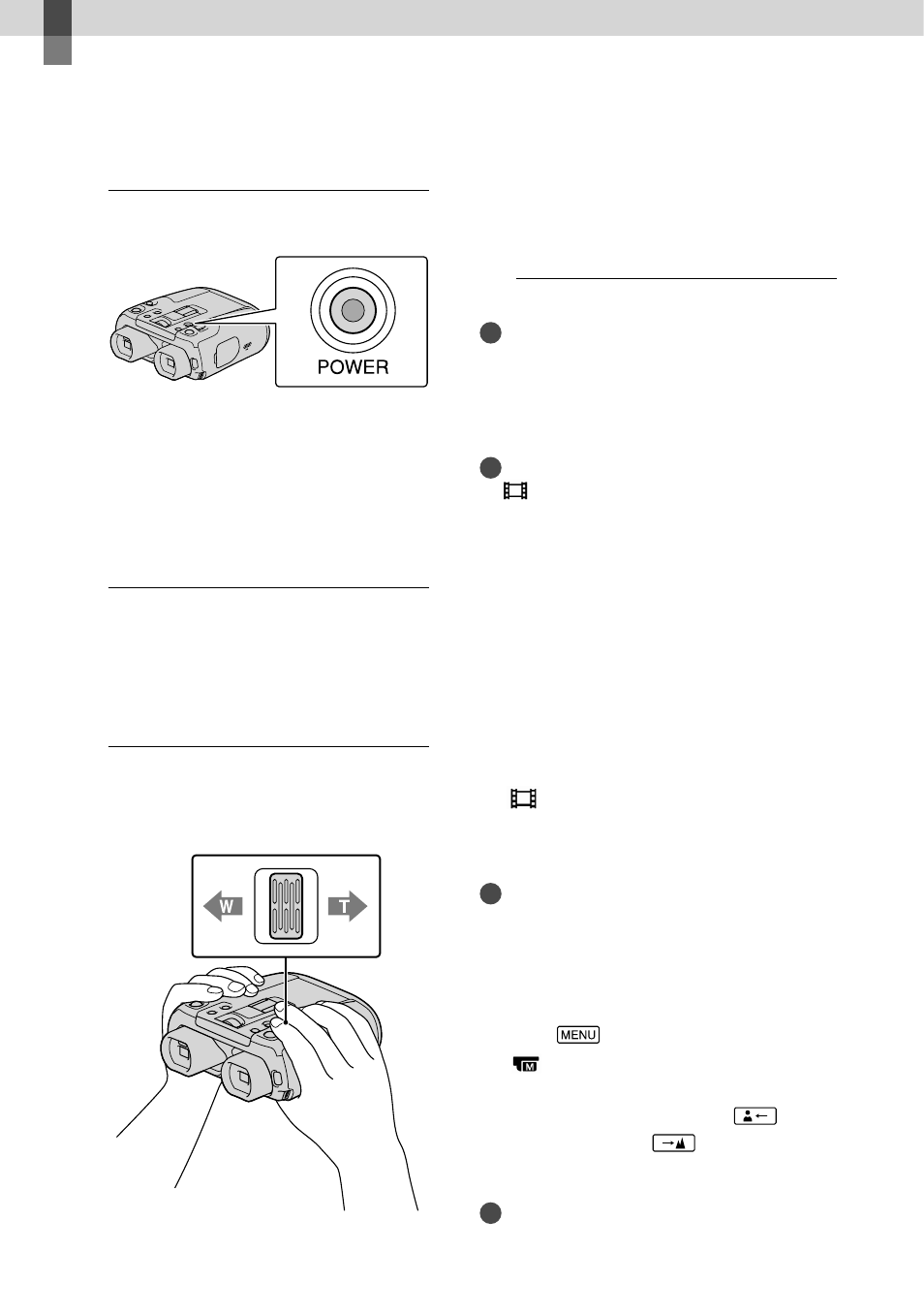 POWER

W

T

MENU